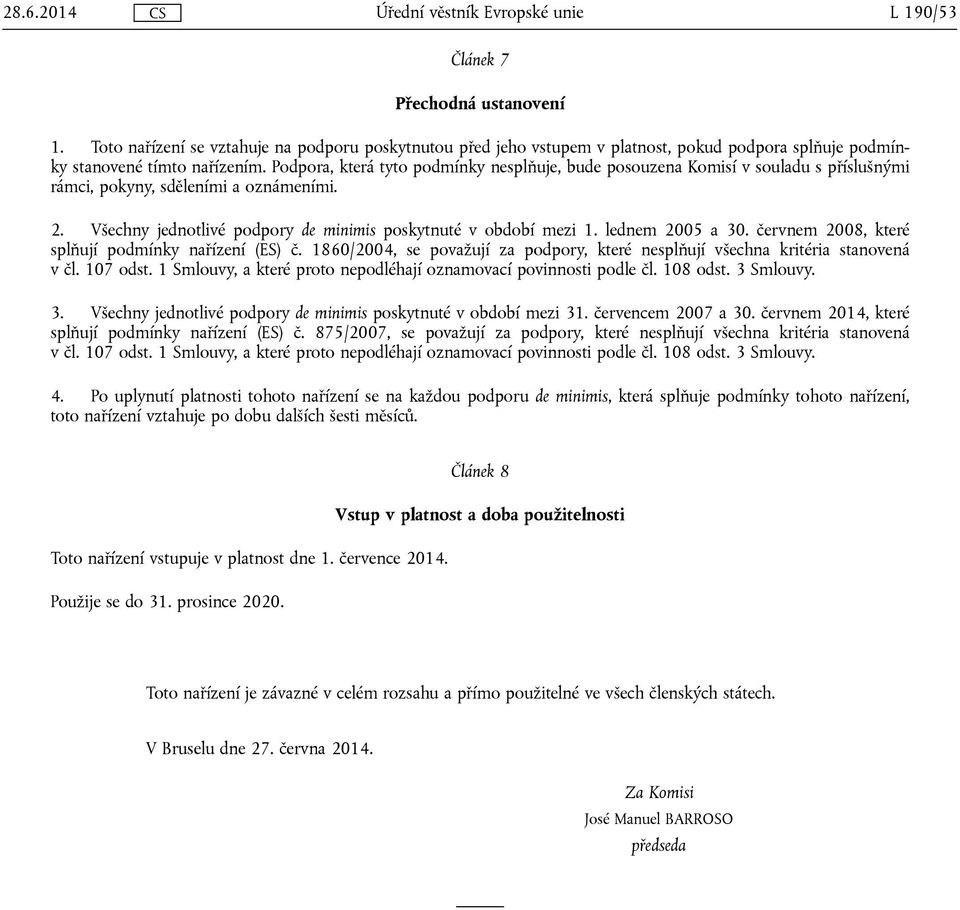 28.6.2014 CS Úřední věstník Evropské unie L 190/53

Článek 7

Přechodná ustanovení

1. Toto nařízení se vztahuje na podporu poskytnutou před jeho vstupem v platnost, pokud podpora splňuje podmínky stanovené tímto nařízením. Podpora, která tyto podmínky nesplňuje, bude posouzena Komisí v souladu s příslušnými rámci, pokyny, sděleními a oznámeními.

2. Všechny jednotlivé podpory de minimis poskytnuté v období mezi 1. lednem 2005 a 30. červnem 2008, které splňují podmínky nařízení (ES) č. 1860/2004, se považují za podpory, které nesplňují všechna kritéria stanovená v čl. 107 odst. 1 Smlouvy, a které proto nepodléhají oznamovací povinnosti podle čl. 108 odst. 3 Smlouvy.

3. Všechny jednotlivé podpory de minimis poskytnuté v období mezi 31. červencem 2007 a 30. červnem 2014, které splňují podmínky nařízení (ES) č. 875/2007, se považují za podpory, které nesplňují všechna kritéria stanovená v čl. 107 odst. 1 Smlouvy, a které proto nepodléhají oznamovací povinnosti podle čl. 108 odst. 3 Smlouvy.

4. Po uplynutí platnosti tohoto nařízení se na každou podporu de minimis, která splňuje podmínky tohoto nařízení, toto nařízení vztahuje po dobu dalších šesti měsíců.

Článek 8

Vstup v platnost a doba použitelnosti

Toto nařízení vstupuje v platnost dne 1. července 2014.

Použije se do 31. prosince 2020.

Toto nařízení je závazné v celém rozsahu a přímo použitelné ve všech členských státech.

V Bruselu dne 27. června 2014.

Za Komisi
José Manuel BARROSO
předseda